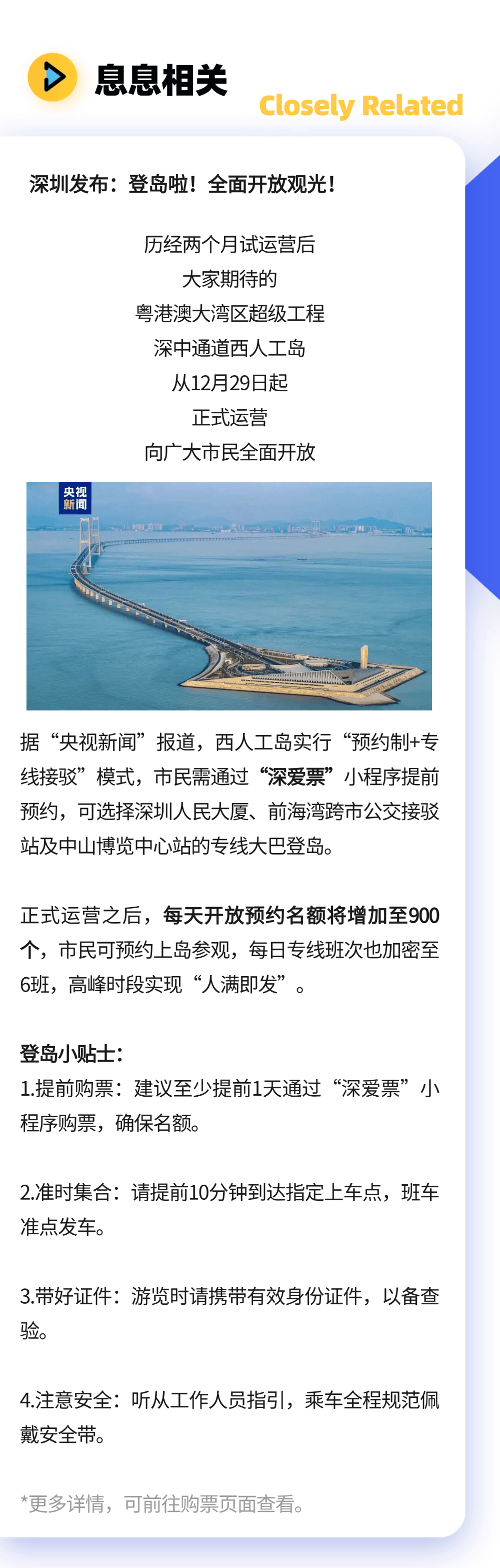 息息相关

Closely Related

深圳发布：登岛啦！全面开放观光！

历经两个月试运营后
大家期待的
粤港澳大湾区超级工程
深中通道西人工岛
从12月29日起
正式运营
向广大市民全面开放

央视新闻

据“央视新闻”报道，西人工岛实行“预约制+专线接驳”模式，市民需通过“深爱票”小程序提前预约，可选择深圳人民大厦、前海湾跨市公交接驳站及中山博览中心站的专线大巴登岛。

正式运营之后，每天开放预约名额将增加至900个，市民可预约上岛参观，每日专线班次也加密至6班，高峰时段实现“人满即发”。

登岛小贴士：
1.提前购票：建议至少提前1天通过“深爱票”小程序购票，确保名额。

2.准时集合：请提前10分钟到达指定上车点，班车准点发车。

3.带好证件：游览时请携带有效身份证件，以备查验。

4.注意安全：听从工作人员指引，乘车全程规范佩戴安全带。

*更多详情，可前往购票页面查看。